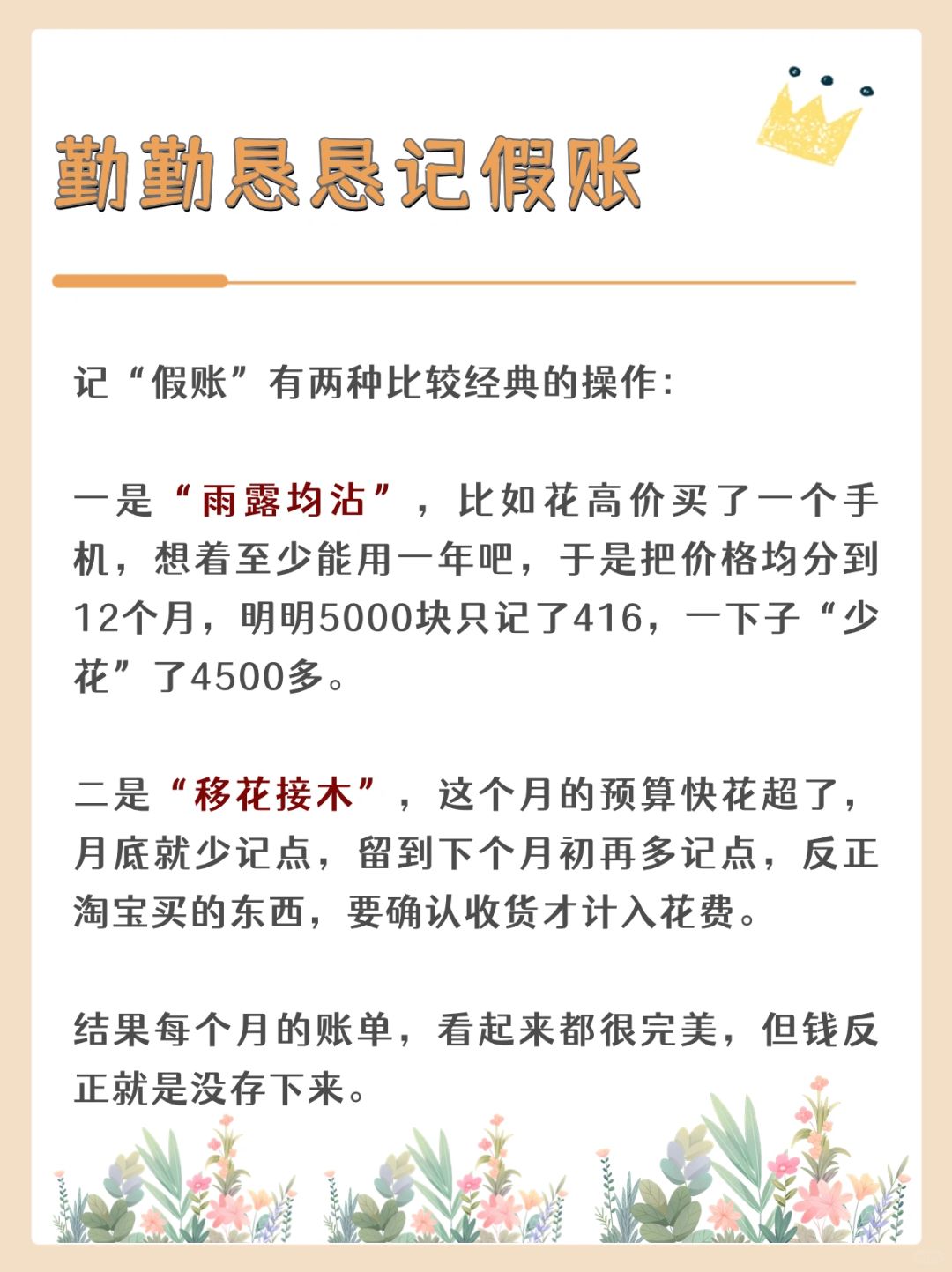 勤勤恳恳记假账

记“假账”有两种比较经典的操作：

一是“雨露均沾”，比如花高价买了一个手机，想着至少能用一年吧，于是把价格均分到12个月，明明5000块只记了416，一下子“少花”了4500多。

二是“移花接木”，这个月的预算快花超了，月底就少记点，留到下个月初再多记点，反正淘宝买的东西，要确认收货才计入花费。

结果每个月的账单，看起来都很完美，但钱反正就是没存下来。